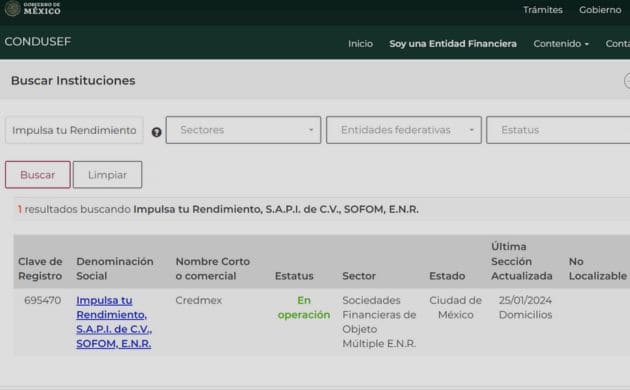 GOBIERNO DE MÉXICO

Trámites Gobierno

CONDUSEF

Inicio Soy una Entidad Financiera Contenido Conta

Buscar Instituciones

Impulsa tu Rendimiento

Sectores

Entidades federativas

Estatus

Buscar

Limpiar

1 resultados buscando Impulsa tu Rendimiento, S.A.P.I. de C.V., SOFOM, E.N.R.

| Clave de Registro | Denominación Social | Nombre Corto o comercial | Estatus | Sector | Estado | Última Sección Actualizada | No Localizable |
|---|---|---|---|---|---|---|---|
| 695470 | Impulsa tu Rendimiento, S.A.P.I. de C.V., SOFOM, E.N.R. | Credmex | En operación | Sociedades Financieras de Objeto Múltiple E.N.R. | Ciudad de México | 25/01/2024 Domicilios | |